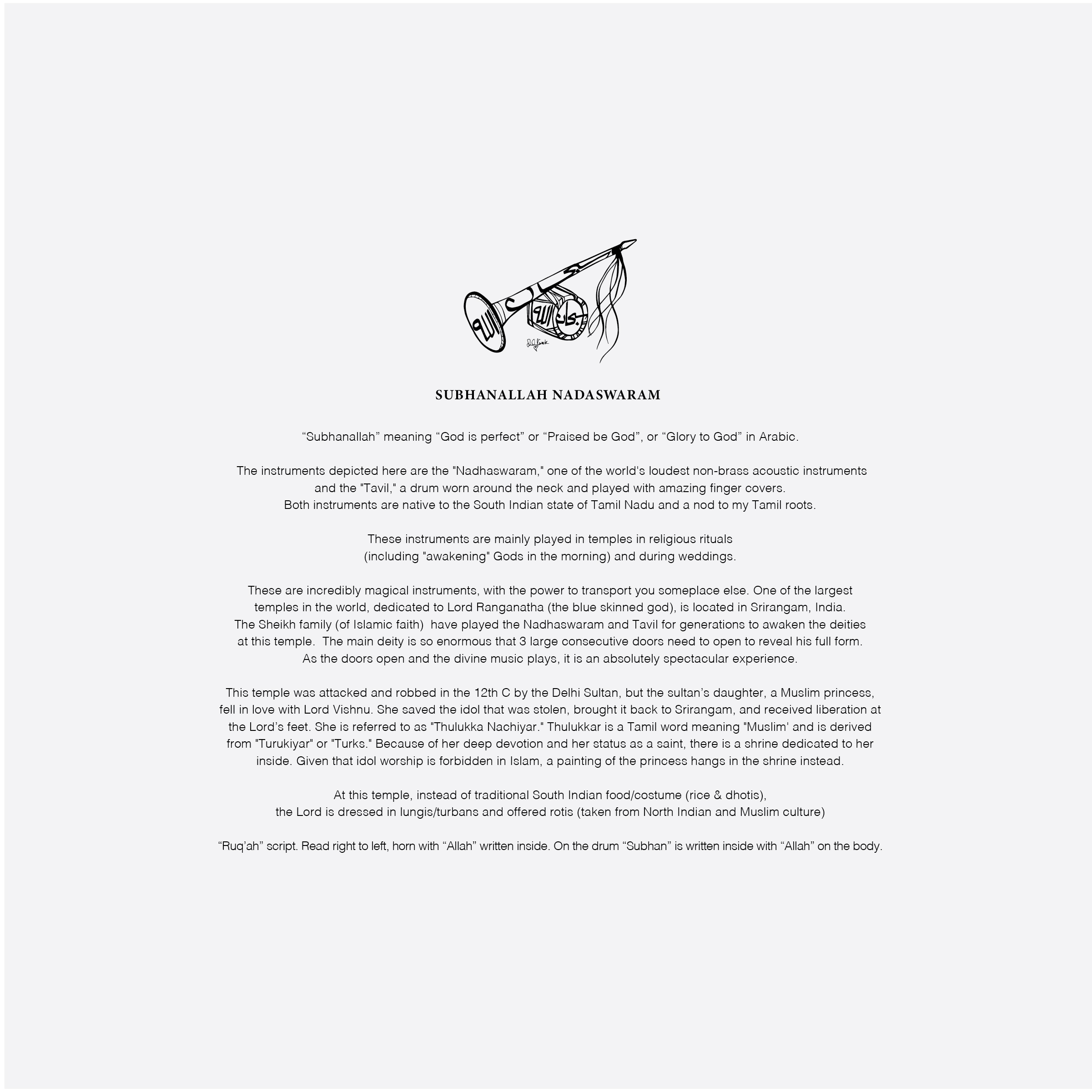 SUBHANALLAH NADASWARAM

"Subhanallah" meaning "God is perfect" or "Praised be God", or "Glory to God" in Arabic.

The instruments depicted here are the "Nadhaswaram," one of the world's loudest non-brass acoustic instruments and the "Tavil," a drum worn around the neck and played with amazing finger covers. Both instruments are native to the South Indian state of Tamil Nadu and a nod to my Tamil roots.

These instruments are mainly played in temples in religious rituals (including "awakening" Gods in the morning) and during weddings.

These are incredibly magical instruments, with the power to transport you someplace else. One of the largest temples in the world, dedicated to Lord Ranganatha (the blue skinned god), is located in Srirangam, India. The Sheikh family (of Islamic faith) have played the Nadhaswaram and Tavil for generations to awaken the deities at this temple. The main deity is so enormous that 3 large consecutive doors need to open to reveal his full form. As the doors open and the divine music plays, it is an absolutely spectacular experience.

This temple was attacked and robbed in the 12th C by the Delhi Sultan, but the sultan's daughter, a Muslim princess, fell in love with Lord Vishnu. She saved the idol that was stolen, brought it back to Srirangam, and received liberation at the Lord's feet. She is referred to as "Thulukka Nachiyar." Thulukkar is a Tamil word meaning "Muslim' and is derived from "Turukiyar" or "Turks." Because of her deep devotion and her status as a saint, there is a shrine dedicated to her inside. Given that idol worship is forbidden in Islam, a painting of the princess hangs in the shrine instead.

At this temple, instead of traditional South Indian food/costume (rice & dhotis), the Lord is dressed in lungis/turbans and offered rotis (taken from North Indian and Muslim culture)

"Ruq'ah" script. Read right to left, horn with "Allah" written inside. On the drum "Subhan" is written inside with "Allah" on the body.